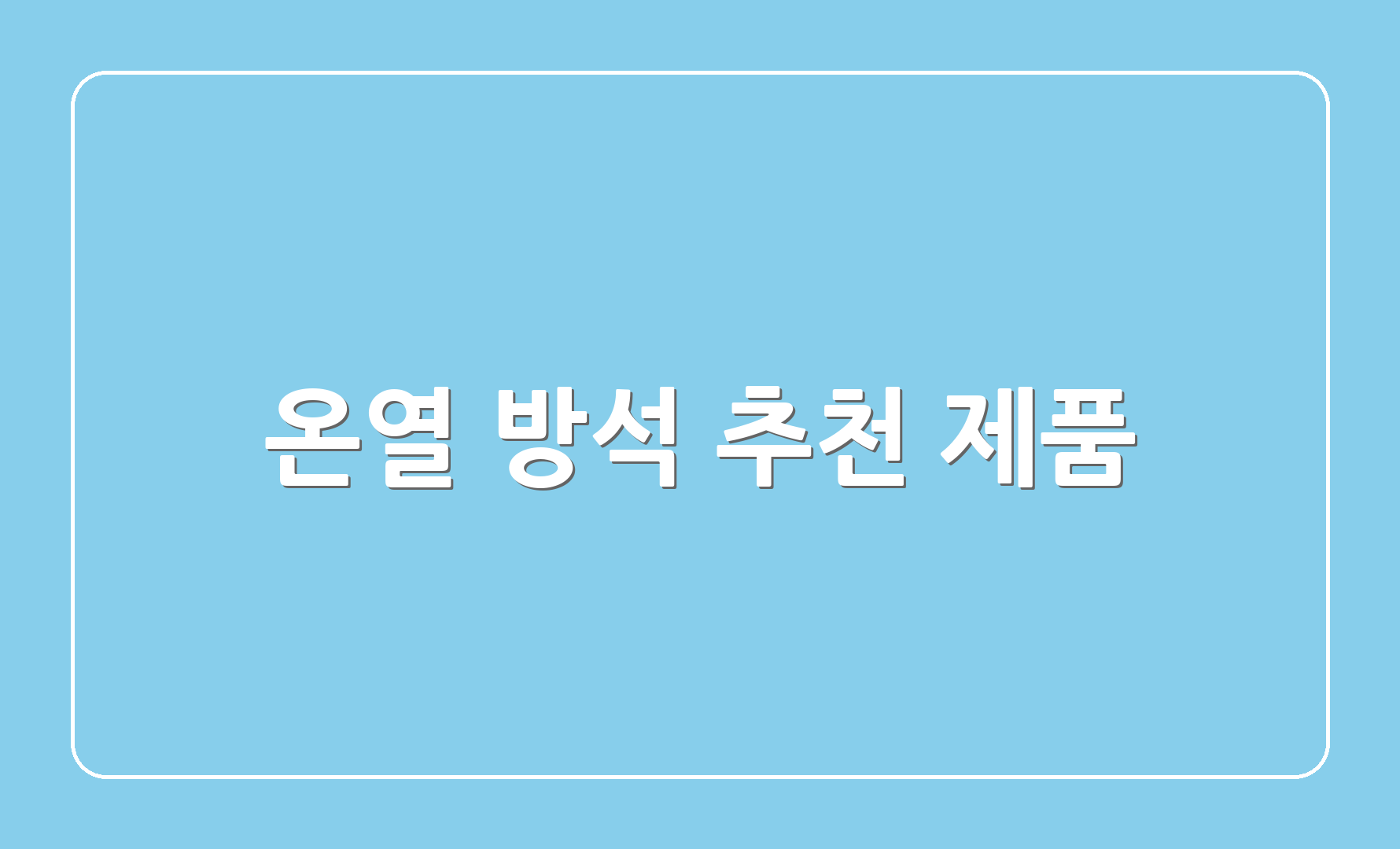 온열 방석 추천 제품